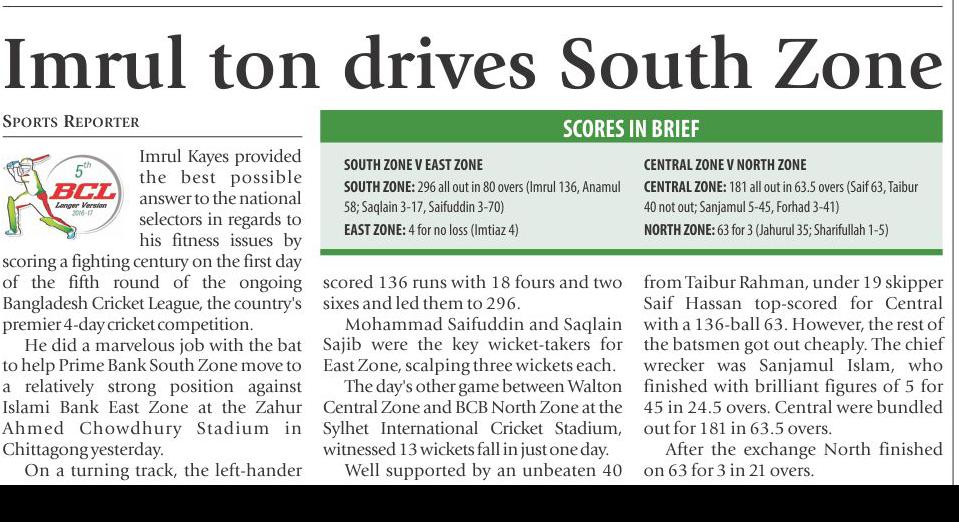 Imrul ton drives South Zone

SPORTS REPORTER

5th BCL Longer Version 2016-17

Imrul Kayes provided the best possible answer to the national selectors in regards to his fitness issues by scoring a fighting century on the first day of the fifth round of the ongoing Bangladesh Cricket League, the country's premier 4-day cricket competition.

He did a marvelous job with the bat to help Prime Bank South Zone move to a relatively strong position against Islami Bank East Zone at the Zahur Ahmed Chowdhury Stadium in Chittagong yesterday.

On a turning track, the left-hander scored 136 runs with 18 fours and two sixes and led them to 296.

Mohammad Saifuddin and Saqlain Sajib were the key wicket-takers for East Zone, scalping three wickets each.

The day's other game between Walton Central Zone and BCB North Zone at the Sylhet International Cricket Stadium, witnessed 13 wickets fall in just one day.

Well supported by an unbeaten 40 from Taibur Rahman, under 19 skipper Saif Hassan top-scored for Central with a 136-ball 63. However, the rest of the batsmen got out cheaply. The chief wrecker was Sanjamul Islam, who finished with brilliant figures of 5 for 45 in 24.5 overs. Central were bundled out for 181 in 63.5 overs.

After the exchange North finished on 63 for 3 in 21 overs.

SCORES IN BRIEF

SOUTH ZONE V EAST ZONE

SOUTH ZONE: 296 all out in 80 overs (Imrul 136, Anamul 58; Saqlain 3-17, Saifuddin 3-70)

EAST ZONE: 4 for no loss (Imtiaz 4)

CENTRAL ZONE V NORTH ZONE

CENTRAL ZONE: 181 all out in 63.5 overs (Saif 63, Taibur 40 not out; Sanjamul 5-45, Forhad 3-41)

NORTH ZONE: 63 for 3 (Jahurul 35; Sharifullah 1-5)